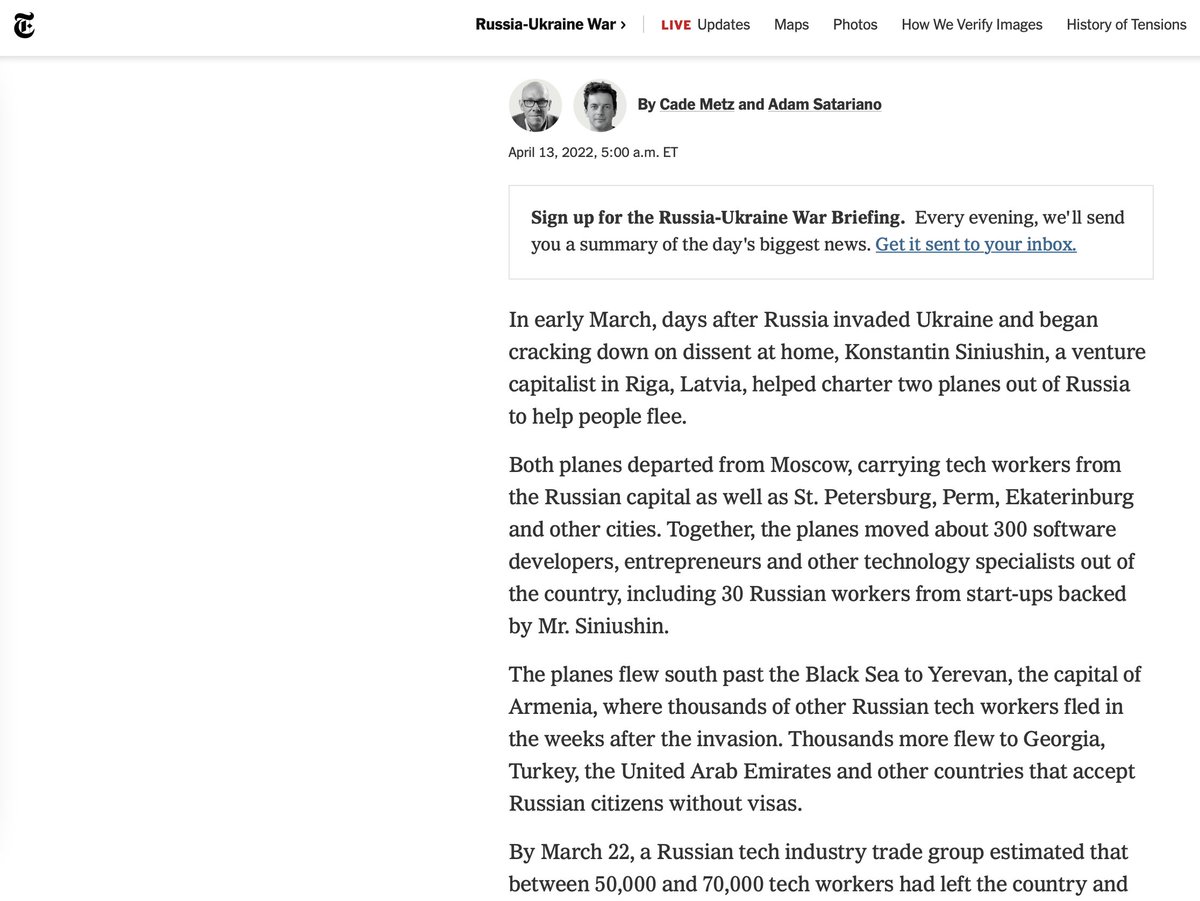 Russia-Ukraine War › LIVE Updates Maps Photos How We Verify Images History of Tensions

By Cade Metz and Adam Satariano

April 13, 2022, 5:00 a.m. ET

Sign up for the Russia-Ukraine War Briefing. Every evening, we'll send you a summary of the day's biggest news. Get it sent to your inbox.

In early March, days after Russia invaded Ukraine and began cracking down on dissent at home, Konstantin Siniushin, a venture capitalist in Riga, Latvia, helped charter two planes out of Russia to help people flee.

Both planes departed from Moscow, carrying tech workers from the Russian capital as well as St. Petersburg, Perm, Ekaterinburg and other cities. Together, the planes moved about 300 software developers, entrepreneurs and other technology specialists out of the country, including 30 Russian workers from start-ups backed by Mr. Siniushin.

The planes flew south past the Black Sea to Yerevan, the capital of Armenia, where thousands of other Russian tech workers fled in the weeks after the invasion. Thousands more flew to Georgia, Turkey, the United Arab Emirates and other countries that accept Russian citizens without visas.

By March 22, a Russian tech industry trade group estimated that between 50,000 and 70,000 tech workers had left the country and